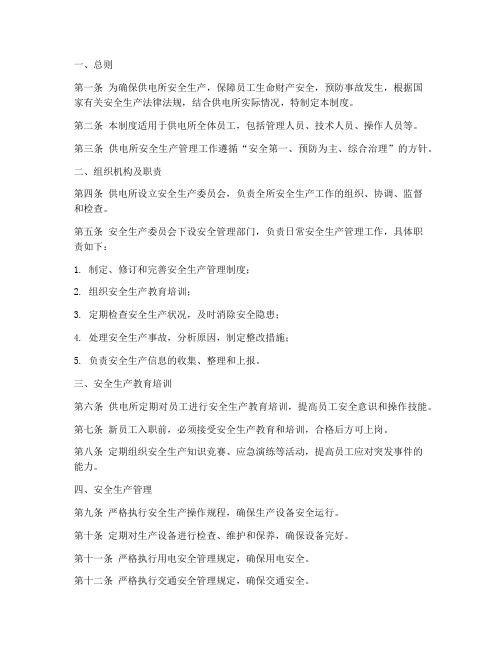 一、总则

第一条 为确保供电所安全生产，保障员工生命财产安全，预防事故发生，根据国家有关安全生产法律法规，结合供电所实际情况，特制定本制度。

第二条 本制度适用于供电所全体员工，包括管理人员、技术人员、操作人员等。

第三条 供电所安全生产管理工作遵循“安全第一、预防为主、综合治理”的方针。

二、组织机构及职责

第四条 供电所设立安全生产委员会，负责全所安全生产工作的组织、协调、监督和检查。

第五条 安全生产委员会下设安全管理部门，负责日常安全生产管理工作，具体职责如下：

1. 制定、修订和完善安全生产管理制度；

2. 组织安全生产教育培训；

3. 定期检查安全生产状况，及时消除安全隐患；

4. 处理安全生产事故，分析原因，制定整改措施；

5. 负责安全生产信息的收集、整理和上报。

三、安全生产教育培训

第六条 供电所定期对员工进行安全生产教育培训，提高员工安全意识和操作技能。

第七条 新员工入职前，必须接受安全生产教育和培训，合格后方可上岗。

第八条 定期组织安全生产知识竞赛、应急演练等活动，提高员工应对突发事件的能力。

四、安全生产管理

第九条 严格执行安全生产操作规程，确保生产设备安全运行。

第十条 定期对生产设备进行检查、维护和保养，确保设备完好。

第十一条 严格执行用电安全管理规定，确保用电安全。

第十二条 严格执行交通安全管理规定，确保交通安全。